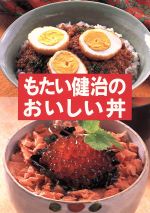 もたい健治の
おいしい丼